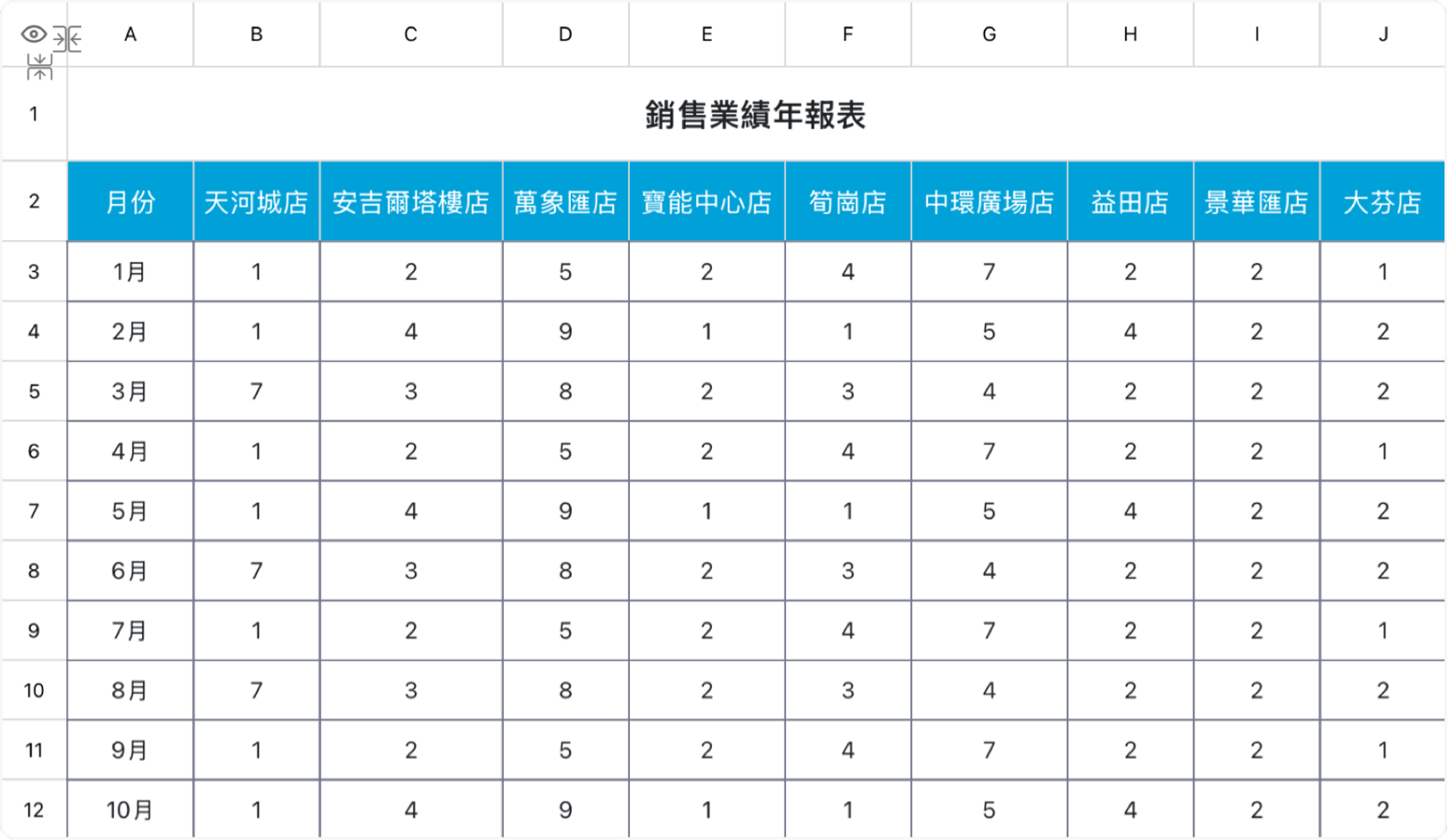 | | A | B | C | D | E | F | G | H | I | J |
|---|---|---|---|---|---|---|---|---|---|---|
| 1 | 銷售業績年報表 | | | | | | | | | |
| 2 | 月份 | 天河城店 | 安吉爾塔樓店 | 萬象匯店 | 寶能中心店 | 筍崗店 | 中環廣場店 | 益田店 | 景華匯店 | 大芬店 |
| 3 | 1月 | 1 | 2 | 5 | 2 | 4 | 7 | 2 | 2 | 1 |
| 4 | 2月 | 1 | 4 | 9 | 1 | 1 | 5 | 4 | 2 | 2 |
| 5 | 3月 | 7 | 3 | 8 | 2 | 3 | 4 | 2 | 2 | 2 |
| 6 | 4月 | 1 | 2 | 5 | 2 | 4 | 7 | 2 | 2 | 1 |
| 7 | 5月 | 1 | 4 | 9 | 1 | 1 | 5 | 4 | 2 | 2 |
| 8 | 6月 | 7 | 3 | 8 | 2 | 3 | 4 | 2 | 2 | 2 |
| 9 | 7月 | 1 | 2 | 5 | 2 | 4 | 7 | 2 | 2 | 1 |
| 10 | 8月 | 7 | 3 | 8 | 2 | 3 | 4 | 2 | 2 | 2 |
| 11 | 9月 | 1 | 2 | 5 | 2 | 4 | 7 | 2 | 2 | 1 |
| 12 | 10月 | 1 | 4 | 9 | 1 | 1 | 5 | 4 | 2 | 2 |